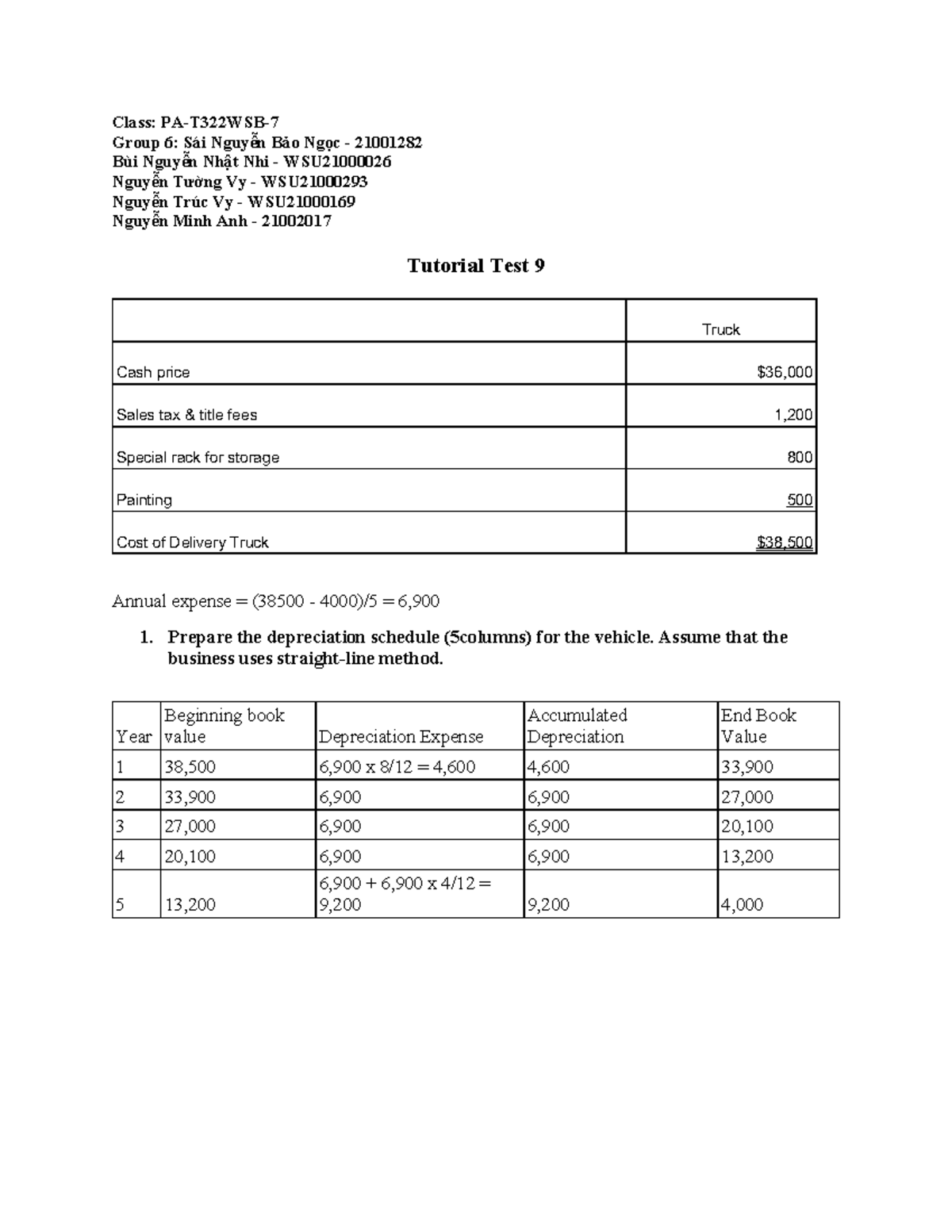 Class: PA-T322WSB-7
Group 6: Sái Nguyễn Bảo Ngọc - 21001282
Bùi Nguyễn Nhật Nhi - WSU21000026
Nguyễn Tường Vy - WSU21000293
Nguyễn Trúc Vy - WSU21000169
Nguyễn Minh Anh - 21002017

Tutorial Test 9

| | Truck |
|---|---|
| Cash price | $36,000 |
| Sales tax & title fees | 1,200 |
| Special rack for storage | 800 |
| Painting | 500 |
| Cost of Delivery Truck | $38,500 |

Annual expense = (38500 - 4000)/5 = 6,900

1. Prepare the depreciation schedule (5columns) for the vehicle. Assume that the business uses straight-line method.

| Year | Beginning book value | Depreciation Expense | Accumulated Depreciation | End Book Value |
|---|---|---|---|---|
| 1 | 38,500 | 6,900 x 8/12 = 4,600 | 4,600 | 33,900 |
| 2 | 33,900 | 6,900 | 6,900 | 27,000 |
| 3 | 27,000 | 6,900 | 6,900 | 20,100 |
| 4 | 20,100 | 6,900 | 6,900 | 13,200 |
| 5 | 13,200 | 6,900 + 6,900 x 4/12 = 9,200 | 9,200 | 4,000 |